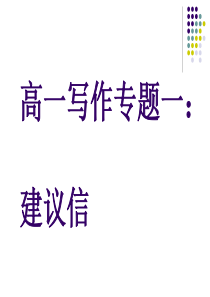 高一写作专题一:

建议信